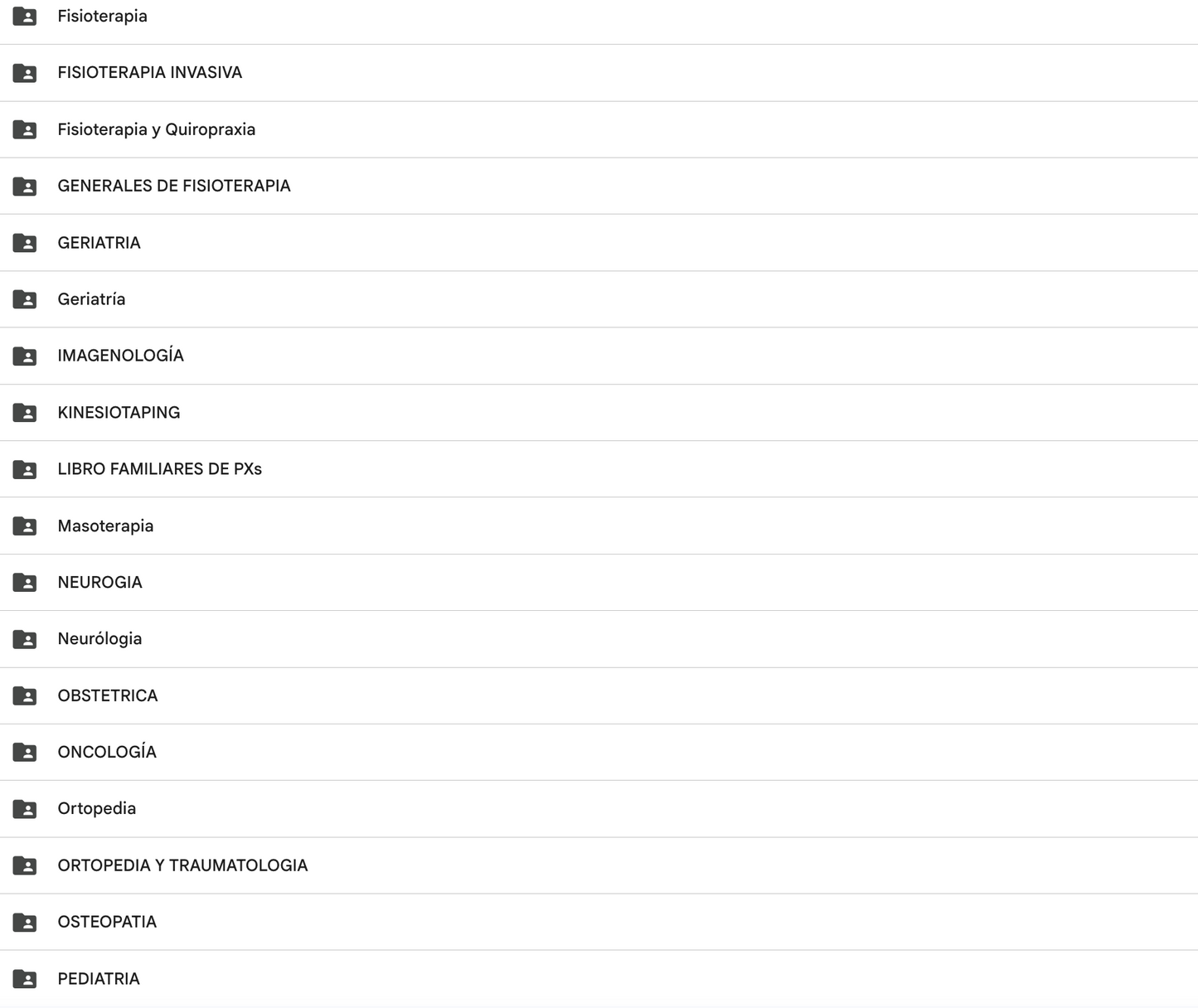 Fisioterapia

FISIOTERAPIA INVASIVA

Fisioterapia y Quiropraxia

GENERALES DE FISIOTERAPIA

GERIATRIA

Geriatría

IMAGENOLOGÍA

KINESIOTAPING

LIBRO FAMILIARES DE PXs

Masoterapia

NEUROGIA

Neurólogia

OBSTETRICA

ONCOLOGÍA

Ortopedia

ORTOPEDIA Y TRAUMATOLOGIA

OSTEOPATIA

PEDIATRIA